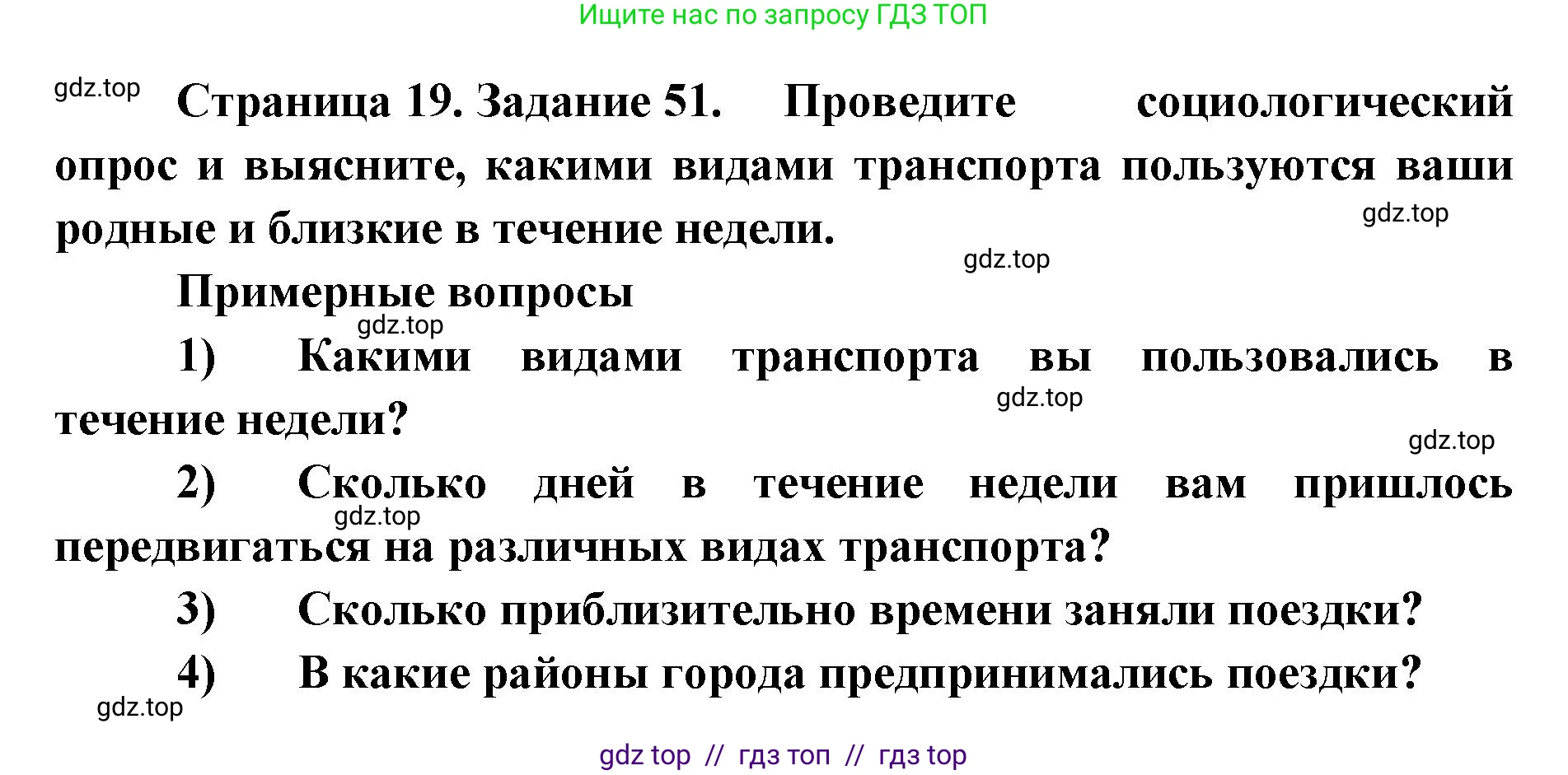 Ищите нас по запросу ГДЗ ТОП

gdz.top

Страница 19. Задание 51. Проведите социологический опрос и выясните, какими видами транспорта пользуются ваши родные и близкие в течение недели.

gdz.top

gdz.top

Примерные вопросы

gdz.top

1) Какими видами транспорта вы пользовались в течение недели?

gdz.top

gdz.top

2) Сколько дней в течение недели вам пришлось передвигаться на различных видах транспорта?

gdz.top

3) Сколько приблизительно времени заняли поездки?

4) В какие районы города предпринимались поездки?

gdz.top

gdz top // гдз топ // гдз top